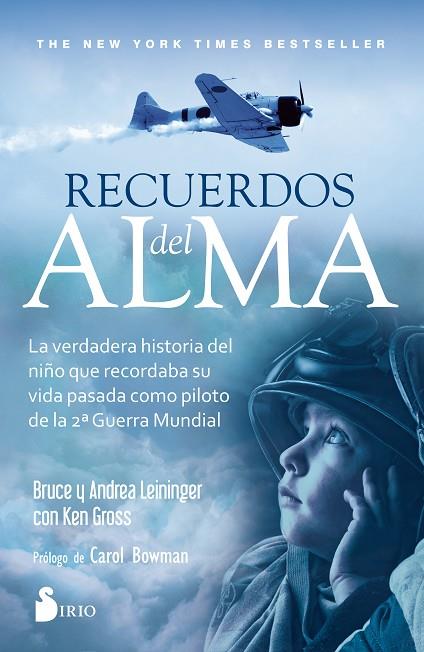 THE NEW YORK TIMES BESTSELLER

RECUERDOS del ALMA

La verdadera historia del niño que recordaba su vida pasada como piloto de la 2ª Guerra Mundial

Bruce y Andrea Leininger con Ken Gross

Prólogo de Carol Bowman

SIRIO